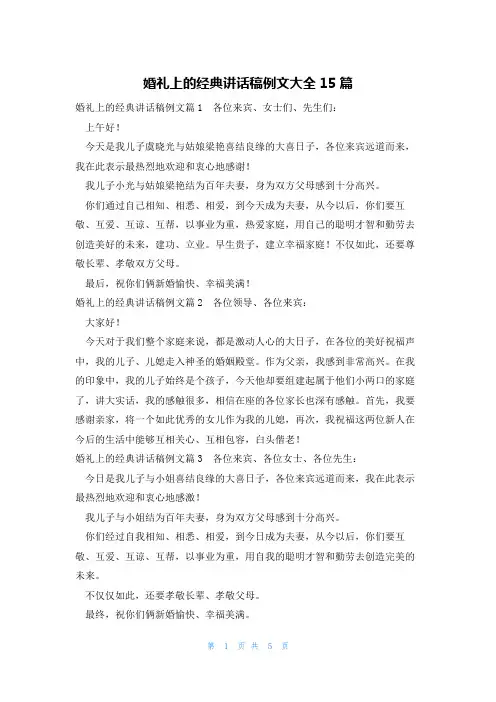 婚礼上的经典讲话稿例文大全 15 篇

婚礼上的经典讲话稿例文篇 1　各位来宾、女士们、先生们：

上午好！

今天是我儿子虞晓光与姑娘梁艳喜结良缘的大喜日子，各位来宾远道而来，我在此表示最热烈地欢迎和衷心地感谢！

我儿子小光与姑娘梁艳结为百年夫妻，身为双方父母感到十分高兴。

你们通过自己相知、相悉、相爱，到今天成为夫妻，从今以后，你们要互敬、互爱、互谅、互帮，以事业为重，热爱家庭，用自己的聪明才智和勤劳去创造美好的未来，建功、立业。早生贵子，建立幸福家庭！不仅如此，还要尊敬长辈、孝敬双方父母。

最后，祝你们俩新婚愉快、幸福美满！

婚礼上的经典讲话稿例文篇 2　各位领导、各位来宾：

大家好！

今天对于我们整个家庭来说，都是激动人心的大日子，在各位的美好祝福声中，我的儿子、儿媳走入神圣的婚姻殿堂。作为父亲，我感到非常高兴。在我的印象中，我的儿子始终是个孩子，今天他却要组建起属于他们小两口的家庭了，讲大实话，我的感触很多，相信在座的各位家长也深有感触。首先，我要感谢亲家，将一个如此优秀的女儿作为我的儿媳，再次，我祝福这两位新人在今后的生活中能够互相关心、互相包容，白头偕老！

婚礼上的经典讲话稿例文篇 3　各位来宾、各位女士、各位先生：

今日是我儿子与小姐喜结良缘的大喜日子，各位来宾远道而来，我在此表示最热烈地欢迎和衷心地感激！

我儿子与小姐结为百年夫妻，身为双方父母感到十分高兴。

你们经过自我相知、相悉、相爱，到今日成为夫妻，从今以后，你们要互敬、互爱、互谅、互帮，以事业为重，用自我的聪明才智和勤劳去创造完美的未来。

不仅仅如此，还要孝敬长辈、孝敬父母。

最终，祝你们俩新婚愉快、幸福美满。

第 1 页 共 5 页